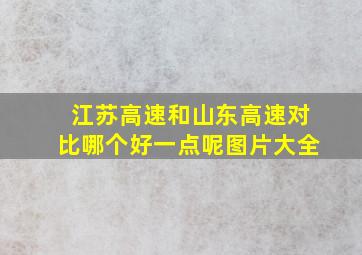 江苏高速和山东高速对比哪个好一点呢图片大全